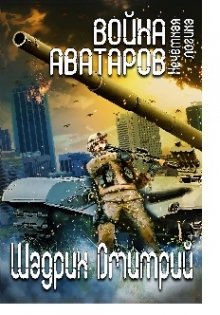 ВОЙНА АВАТАРОВ

Нечеткая логика

Шадрин Дмитрий